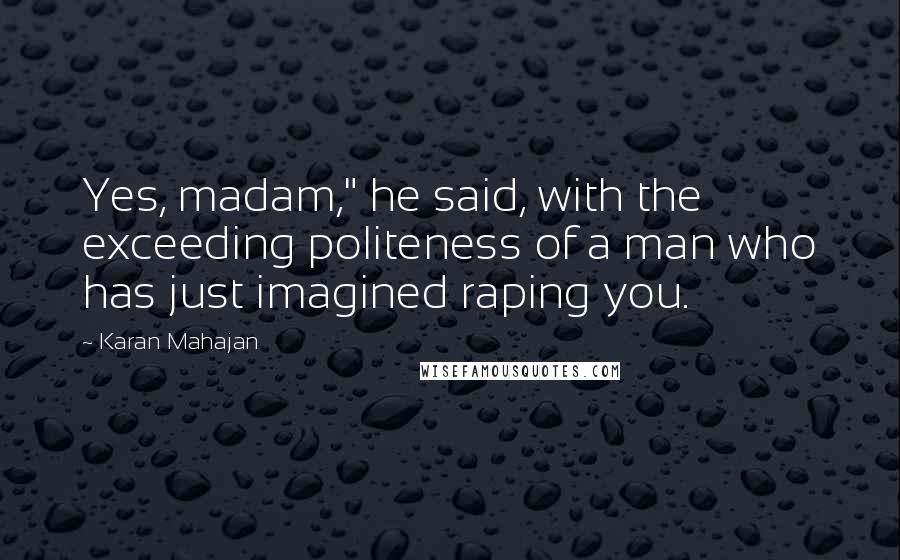 Yes, madam," he said, with the exceeding politeness of a man who has just imagined raping you.

~ Karan Mahajan

WISEFAMOUSQUOTES.COM